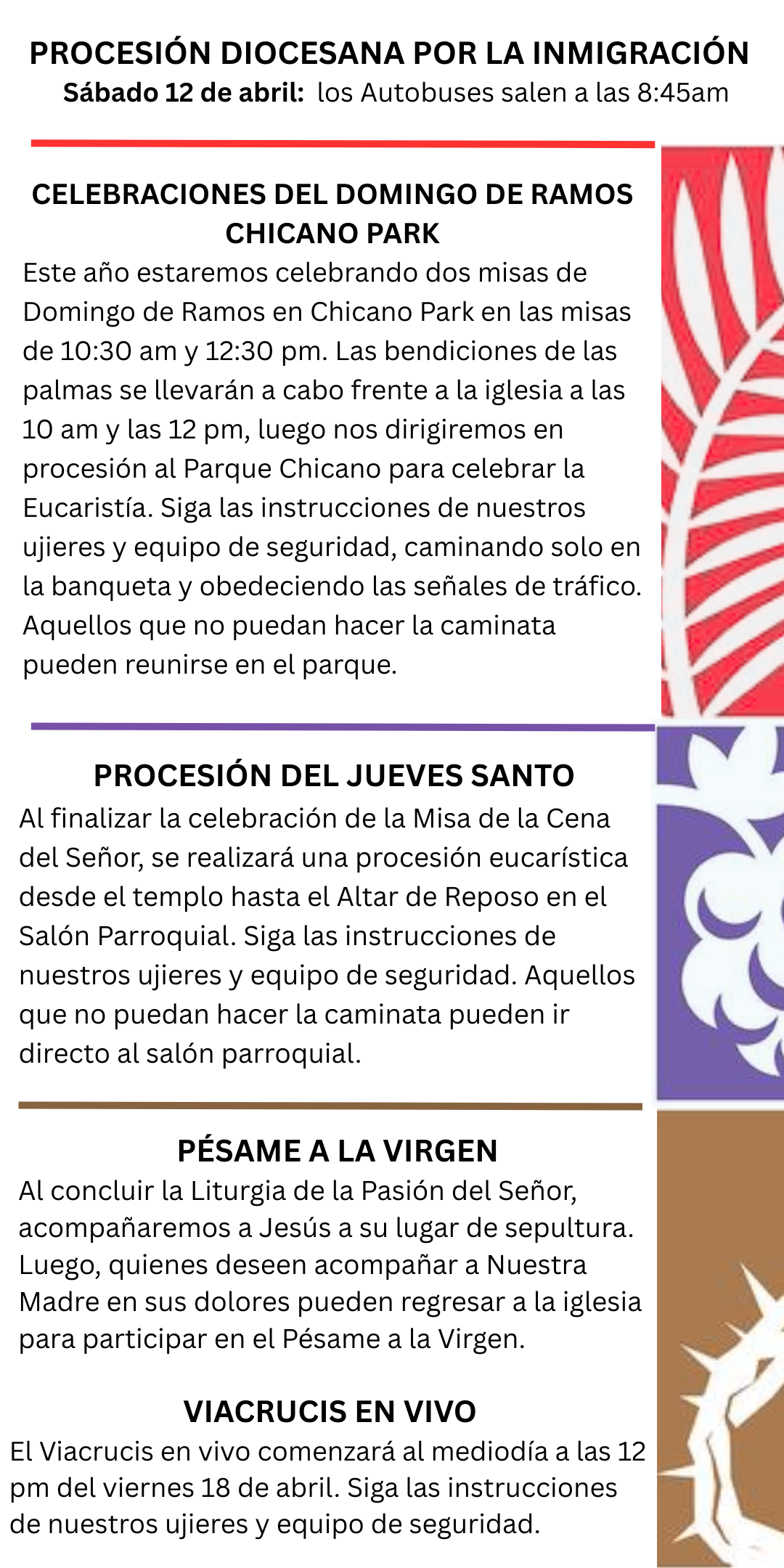 PROCESIÓN DIOCESANA POR LA INMIGRACIÓN
Sábado 12 de abril: los Autobuses salen a las 8:45am

CELEBRACIONES DEL DOMINGO DE RAMOS
CHICANO PARK
Este año estaremos celebrando dos misas de Domingo de Ramos en Chicano Park en las misas de 10:30 am y 12:30 pm. Las bendiciones de las palmas se llevarán a cabo frente a la iglesia a las 10 am y las 12 pm, luego nos dirigiremos en procesión al Parque Chicano para celebrar la Eucaristía. Siga las instrucciones de nuestros ujieres y equipo de seguridad, caminando solo en la banqueta y obedeciendo las señales de tráfico. Aquellos que no puedan hacer la caminata pueden reunirse en el parque.

PROCESIÓN DEL JUEVES SANTO
Al finalizar la celebración de la Misa de la Cena del Señor, se realizará una procesión eucarística desde el templo hasta el Altar de Reposo en el Salón Parroquial. Siga las instrucciones de nuestros ujieres y equipo de seguridad. Aquellos que no puedan hacer la caminata pueden ir directo al salón parroquial.

PÉSAME A LA VIRGEN
Al concluir la Liturgia de la Pasión del Señor, acompañaremos a Jesús a su lugar de sepultura. Luego, quienes deseen acompañar a Nuestra Madre en sus dolores pueden regresar a la iglesia para participar en el Pésame a la Virgen.

VIACRUCIS EN VIVO
El Viacrucis en vivo comenzará al mediodía a las 12 pm del viernes 18 de abril. Siga las instrucciones de nuestros ujieres y equipo de seguridad.